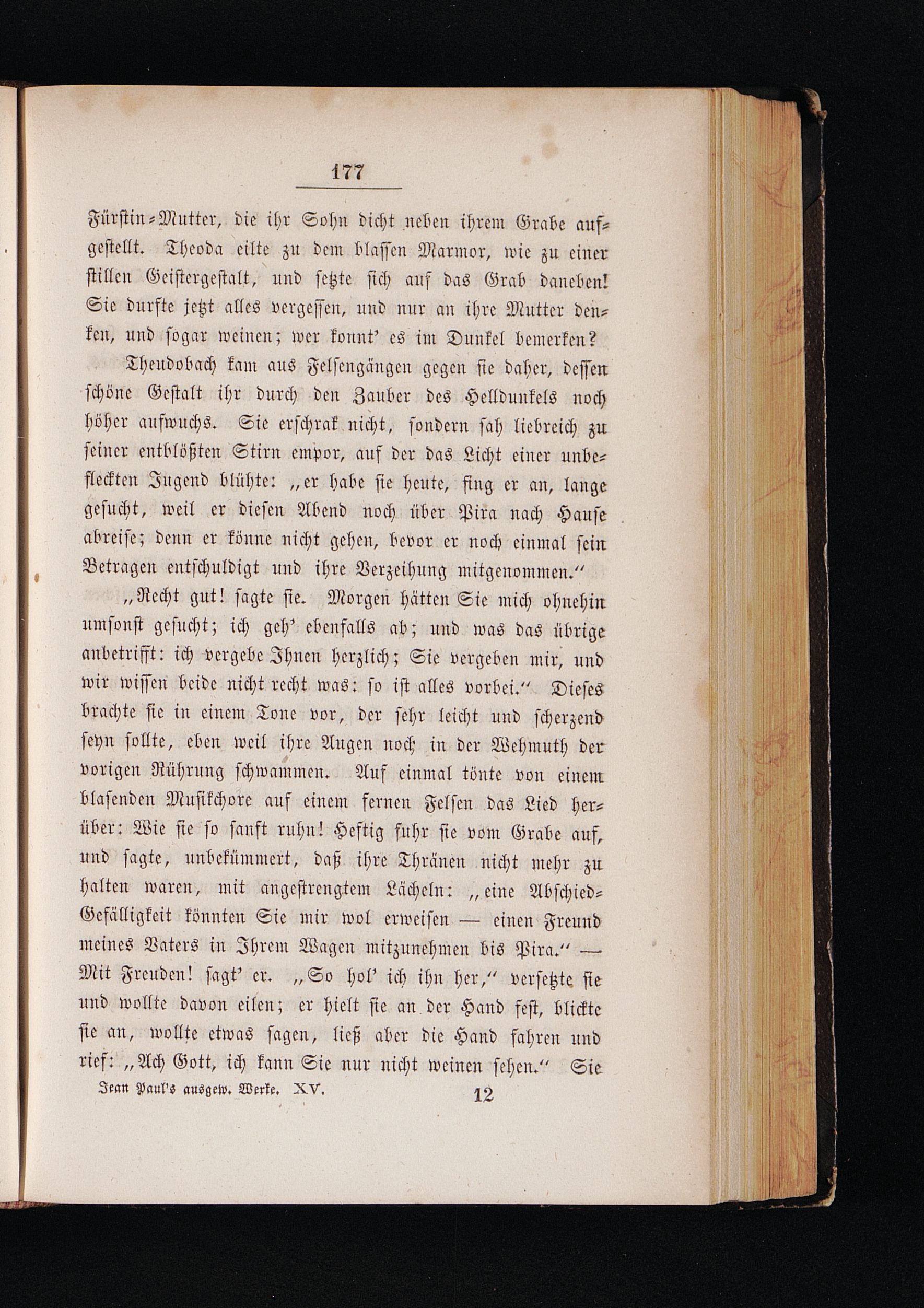 177

Fürstin-Mutter, die ihr Sohn dicht neben ihrem Grabe aufgestellt. Theoda eilte zu dem blassen Marmor, wie zu einer stillen Geistergestalt, und setzte sich auf das Grab daneben! Sie durfte jetzt alles vergessen, und nur an ihre Mutter denken, und sogar weinen; wer konnt' es im Dunkel bemerken?

Theudobach kam aus Felsengängen gegen sie daher, dessen schöne Gestalt ihr durch den Zauber des Helldunkels noch höher aufwuchs. Sie erschrak nicht, sondern sah liebreich zu seiner entblößten Stirn empor, auf der das Licht einer unbefleckten Jugend blühte: „er habe sie heute, fing er an, lange gesucht, weil er diesen Abend noch über Pira nach Hause abreise; denn er könne nicht gehen, bevor er noch einmal sein Betragen entschuldigt und ihre Verzeihung mitgenommen.“

„Recht gut! sagte sie. Morgen hätten Sie mich ohnehin umsonst gesucht; ich geh' ebenfalls ab; und was das übrige anbetrifft: ich vergebe Ihnen herzlich; Sie vergeben mir, und wir wissen beide nicht recht was: so ist alles vorbei.“ Dieses brachte sie in einem Tone vor, der sehr leicht und scherzend seyn sollte, eben weil ihre Augen noch in der Wehmuth der vorigen Rührung schwammen. Auf einmal tönte von einem blasenden Musikchore auf einem fernen Felsen das Lied herüber: Wie sie so sanft ruhn! Heftig fuhr sie vom Grabe auf, und sagte, unbekümmert, daß ihre Thränen nicht mehr zu halten waren, mit angestrengtem Lächeln: „eine Abschied-Gefälligkeit könnten Sie mir wol erweisen — einen Freund meines Vaters in Ihrem Wagen mitzunehmen bis Pira.“ — Mit Freuden! sagt' er. „So hol' ich ihn her,“ versetzte sie und wollte davon eilen; er hielt sie an der Hand fest, blickte sie an, wollte etwas sagen, ließ aber die Hand fahren und rief: „Ach Gott, ich kann Sie nur nicht weinen sehen.“ Sie

Jean Paul's ausgew. Werke. XV. 12